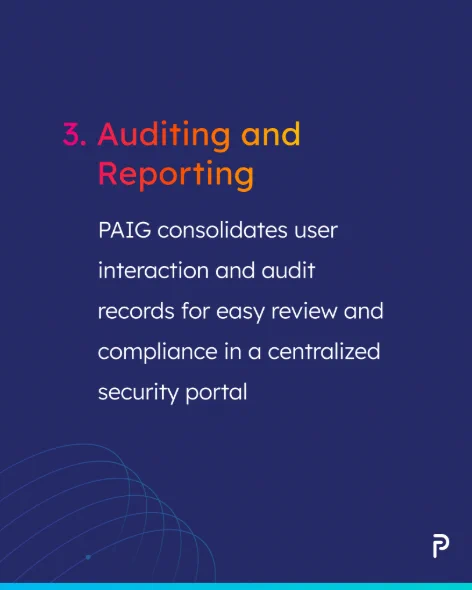 3. Auditing and Reporting

PAIG consolidates user interaction and audit records for easy review and compliance in a centralized security portal